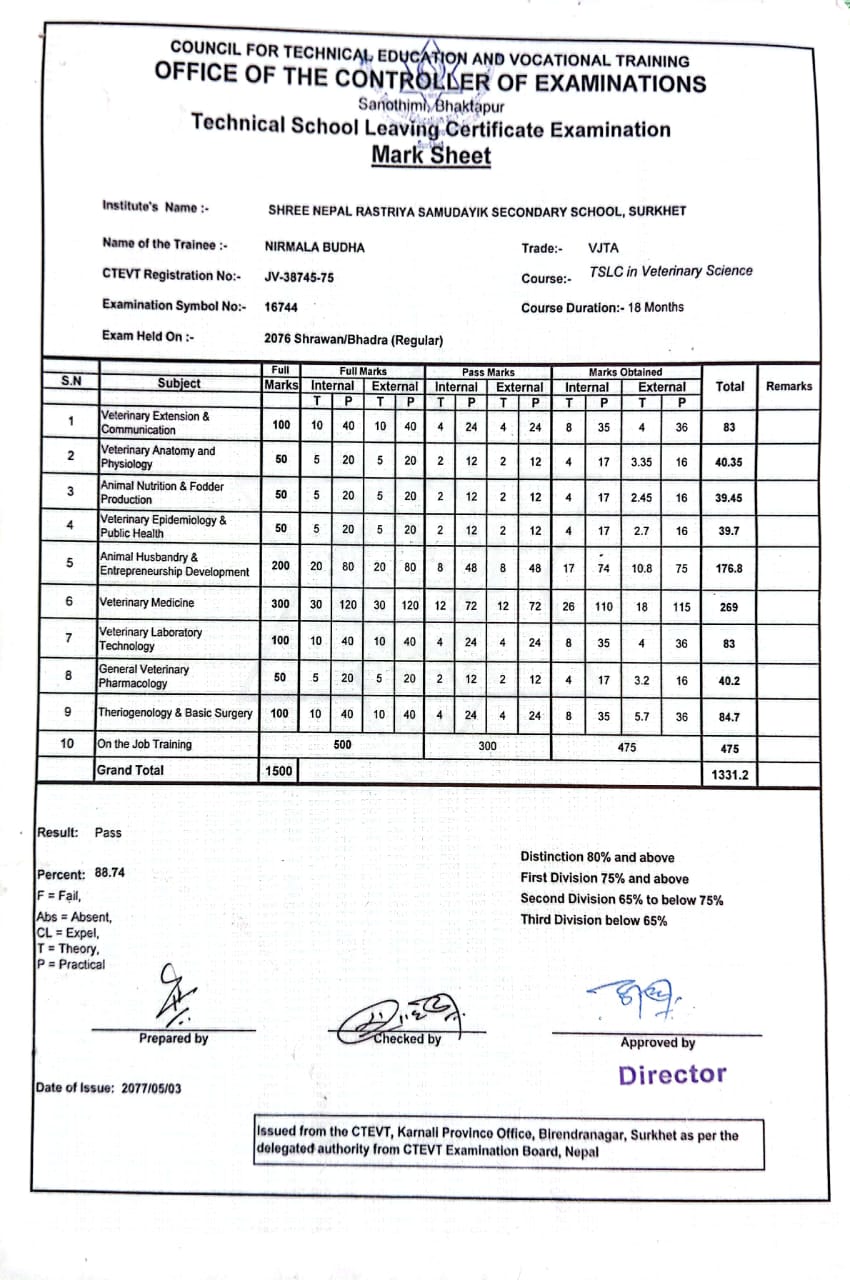 COUNCIL FOR TECHNICAL EDUCATION AND VOCATIONAL TRAINING
OFFICE OF THE CONTROLLER OF EXAMINATIONS
Sanothimi, Bhaktapur
Technical School Leaving Certificate Examination
Mark Sheet

Institute's Name :- SHREE NEPAL RASTRIYA SAMUDAYIK SECONDARY SCHOOL, SURKHET

Name of the Trainee :- NIRMALA BUDHA Trade:- VJTA

CTEVT Registration No:- JV-38745-75 Course:- TSLC in Veterinary Science

Examination Symbol No:- 16744 Course Duration:- 18 Months

Exam Held On :- 2076 Shrawan/Bhadra (Regular)

| S.N | Subject | Full Marks | Full Marks Internal T | Full Marks Internal P | Full Marks External T | Full Marks External P | Pass Marks Internal T | Pass Marks Internal P | Pass Marks External T | Pass Marks External P | Marks Obtained Internal T | Marks Obtained Internal P | Marks Obtained External T | Marks Obtained External P | Total | Remarks |
|---|---|---|---|---|---|---|---|---|---|---|---|---|---|---|---|---|
| 1 | Veterinary Extension & Communication | 100 | 10 | 40 | 10 | 40 | 4 | 24 | 4 | 24 | 8 | 35 | 4 | 36 | 83 | |
| 2 | Veterinary Anatomy and Physiology | 50 | 5 | 20 | 5 | 20 | 2 | 12 | 2 | 12 | 4 | 17 | 3.35 | 16 | 40.35 | |
| 3 | Animal Nutrition & Fodder Production | 50 | 5 | 20 | 5 | 20 | 2 | 12 | 2 | 12 | 4 | 17 | 2.45 | 16 | 39.45 | |
| 4 | Veterinary Epidemiology & Public Health | 50 | 5 | 20 | 5 | 20 | 2 | 12 | 2 | 12 | 4 | 17 | 2.7 | 16 | 39.7 | |
| 5 | Animal Husbandry & Entrepreneurship Development | 200 | 20 | 80 | 20 | 80 | 8 | 48 | 8 | 48 | 17 | 74 | 10.8 | 75 | 176.8 | |
| 6 | Veterinary Medicine | 300 | 30 | 120 | 30 | 120 | 12 | 72 | 12 | 72 | 26 | 110 | 18 | 115 | 269 | |
| 7 | Veterinary Laboratory Technology | 100 | 10 | 40 | 10 | 40 | 4 | 24 | 4 | 24 | 8 | 35 | 4 | 36 | 83 | |
| 8 | General Veterinary Pharmacology | 50 | 5 | 20 | 5 | 20 | 2 | 12 | 2 | 12 | 4 | 17 | 3.2 | 16 | 40.2 | |
| 9 | Theriogenology & Basic Surgery | 100 | 10 | 40 | 10 | 40 | 4 | 24 | 4 | 24 | 8 | 35 | 5.7 | 36 | 84.7 | |
| 10 | On the Job Training | | 500 | | | | 300 | | | | 475 | | | | 475 | |
| | Grand Total | 1500 | | | | | | | | | | | | | 1331.2 | |

Result: Pass

Percent: 88.74
F = Fail,
Abs = Absent,
CL = Expel,
T = Theory,
P = Practical

Distinction 80% and above
First Division 75% and above
Second Division 65% to below 75%
Third Division below 65%

Prepared by Checked by Approved by
Director

Date of Issue: 2077/05/03

Issued from the CTEVT, Karnali Province Office, Birendranagar, Surkhet as per the delegated authority from CTEVT Examination Board, Nepal